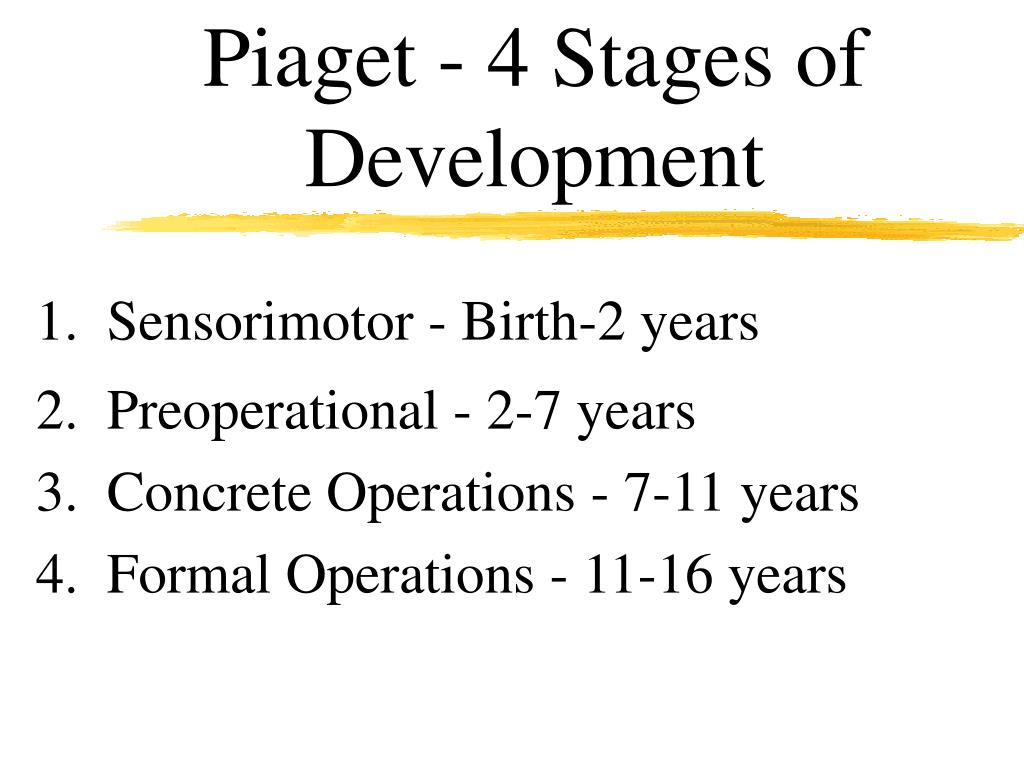 Piaget - 4 Stages of Development

1. Sensorimotor - Birth-2 years
2. Preoperational - 2-7 years
3. Concrete Operations - 7-11 years
4. Formal Operations - 11-16 years